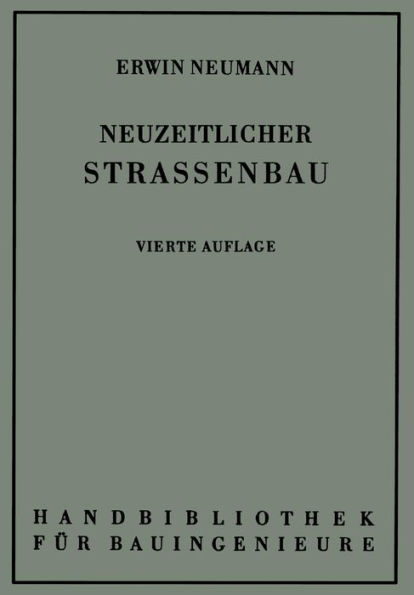 ERWIN NEUMANN

NEUZEITLICHER
STRASSENBAU

VIERTE AUFLAGE

HANDBIBLIOTHEK
FÜR BAUINGENIEURE